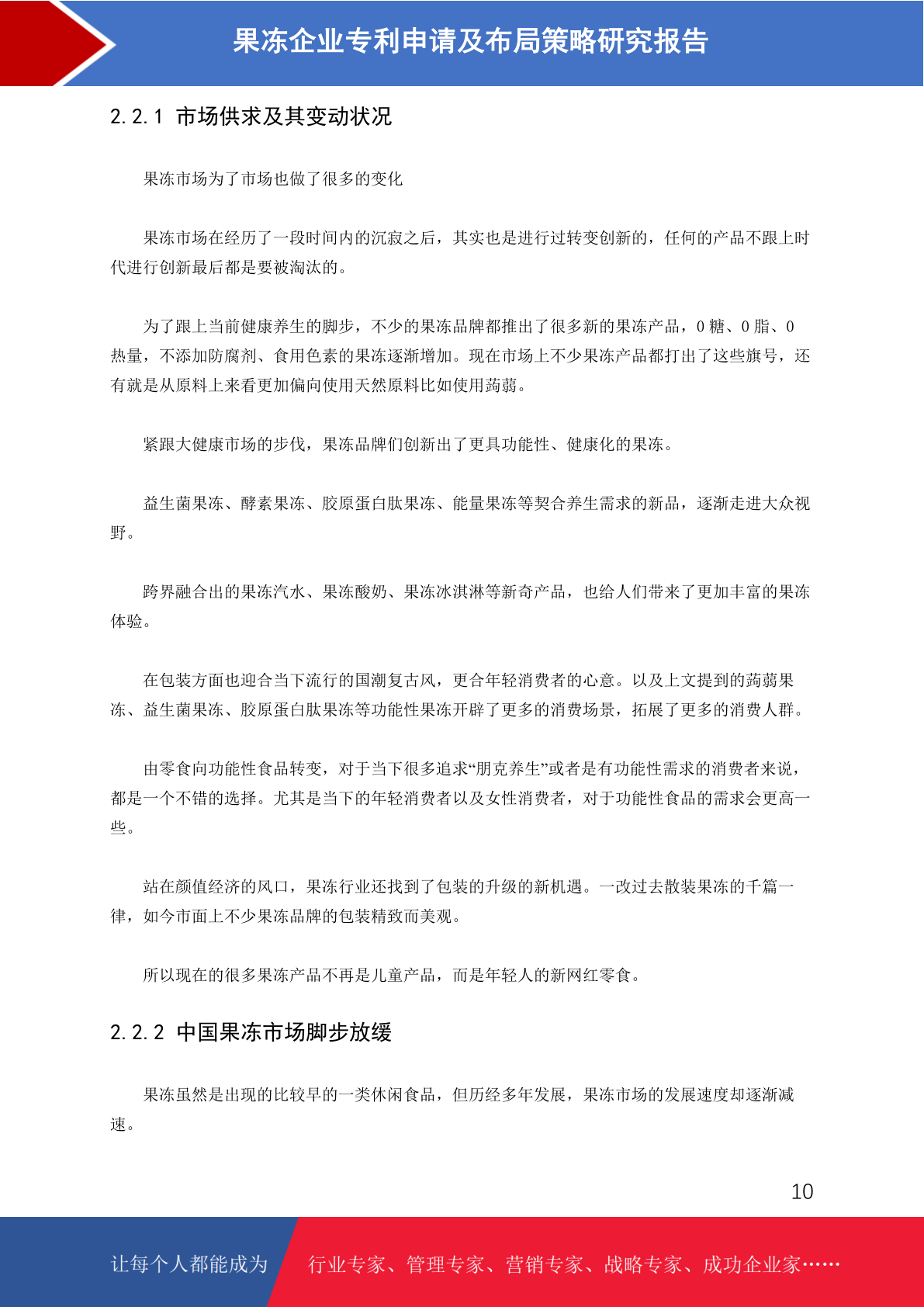 果冻企业专利申请及布局策略研究报告

2.2.1 市场供求及其变动状况

果冻市场为了市场也做了很多的变化

果冻市场在经历了一段时间内的沉寂之后，其实也是进行过转变创新的，任何的产品不跟上时代进行创新最后都是要被淘汰的。

为了跟上当前健康养生的脚步，不少的果冻品牌都推出了很多新的果冻产品，0 糖、0 脂、0 热量，不添加防腐剂、食用色素的果冻逐渐增加。现在市场上不少果冻产品都打出了这些旗号，还有就是从原料上来看更加偏向使用天然原料比如使用蒟蒻。

紧跟大健康市场的步伐，果冻品牌们创新出了更具功能性、健康化的果冻。

益生菌果冻、酵素果冻、胶原蛋白肽果冻、能量果冻等契合养生需求的新品，逐渐走进大众视野。

跨界融合出的果冻汽水、果冻酸奶、果冻冰淇淋等新奇产品，也给人们带来了更加丰富的果冻体验。

在包装方面也迎合当下流行的国潮复古风，更合年轻消费者的心意。以及上文提到的蒟蒻果冻、益生菌果冻、胶原蛋白肽果冻等功能性果冻开辟了更多的消费场景，拓展了更多的消费人群。

由零食向功能性食品转变，对于当下很多追求“朋克养生”或者是有功能性需求的消费者来说，都是一个不错的选择。尤其是当下的年轻消费者以及女性消费者，对于功能性食品的需求会更高一些。

站在颜值经济的风口，果冻行业还找到了包装的升级的新机遇。一改过去散装果冻的千篇一律，如今市面上不少果冻品牌的包装精致而美观。

所以现在的很多果冻产品不再是儿童产品，而是年轻人的新网红零食。

2.2.2 中国果冻市场脚步放缓

果冻虽然是出现的比较早的一类休闲食品，但历经多年发展，果冻市场的发展速度却逐渐减速。

10

让每个人都能成为 行业专家、管理专家、营销专家、战略专家、成功企业家……